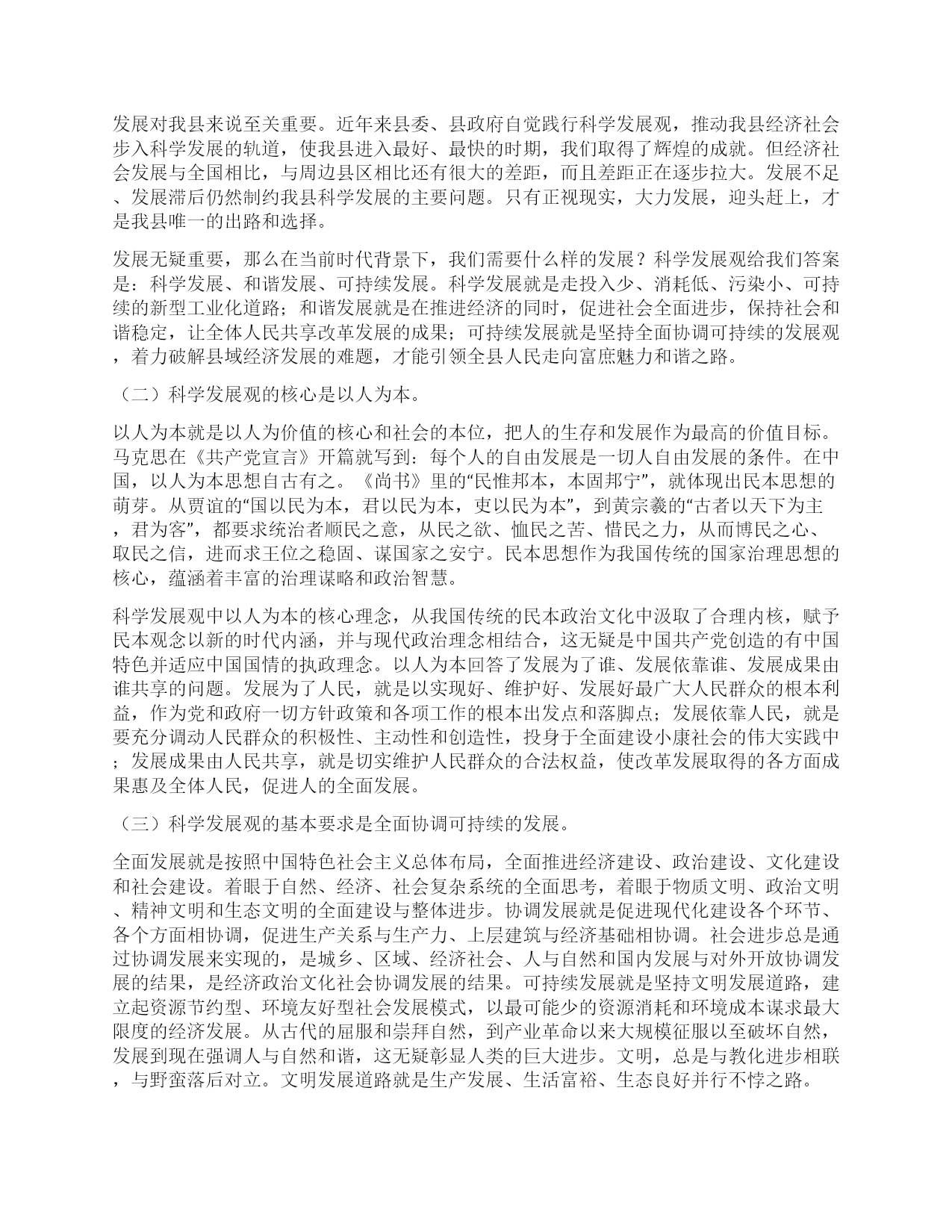 发展对我县来说至关重要。近年来县委、县政府自觉践行科学发展观，推动我县经济社会步入科学发展的轨道，使我县进入最好、最快的时期，我们取得了辉煌的成就。但经济社会发展与全国相比，与周边县区相比还有很大的差距，而且差距正在逐步拉大。发展不足、发展滞后仍然制约我县科学发展的主要问题。只有正视现实，大力发展，迎头赶上，才是我县唯一的出路和选择。

发展无疑重要，那么在当前时代背景下，我们需要什么样的发展？科学发展观给我们答案是：科学发展、和谐发展、可持续发展。科学发展就是走投入少、消耗低、污染小、可持续的新型工业化道路；和谐发展就是在推进经济的同时，促进社会全面进步，保持社会和谐稳定，让全体人民共享改革发展的成果；可持续发展就是坚持全面协调可持续的发展观，着力破解县域经济发展的难题，才能引领全县人民走向富庶魅力和谐之路。

（二）科学发展观的核心是以人为本。

以人为本就是以人为价值的核心和社会的本位，把人的生存和发展作为最高的价值目标。马克思在《共产党宣言》开篇就写到：每个人的自由发展是一切人自由发展的条件。在中国，以人为本思想自古有之。《尚书》里的“民惟邦本，本固邦宁”，就体现出民本思想的萌芽。从贾谊的“国以民为本，君以民为本，吏以民为本”，到黄宗羲的“古者以天下为主，君为客”，都要求统治者顺民之意，从民之欲、恤民之苦、惜民之力，从而博民之心、取民之信，进而求王位之稳固、谋国家之安宁。民本思想作为我国传统的国家治理思想的核心，蕴涵着丰富的治理谋略和政治智慧。

科学发展观中以人为本的核心理念，从我国传统的民本政治文化中汲取了合理内核，赋予民本观念以新的时代内涵，并与现代政治理念相结合，这无疑是中国共产党创造的有中国特色并适应中国国情的执政理念。以人为本回答了发展为了谁、发展依靠谁、发展成果由谁共享的问题。发展为了人民，就是以实现好、维护好、发展好最广大人民群众的根本利益，作为党和政府一切方针政策和各项工作的根本出发点和落脚点；发展依靠人民，就是要充分调动人民群众的积极性、主动性和创造性，投身于全面建设小康社会的伟大实践中；发展成果由人民共享，就是切实维护人民群众的合法权益，使改革发展取得的各方面成果惠及全体人民，促进人的全面发展。

（三）科学发展观的基本要求是全面协调可持续的发展。

全面发展就是按照中国特色社会主义总体布局，全面推进经济建设、政治建设、文化建设和社会建设。着眼于自然、经济、社会复杂系统的全面思考，着眼于物质文明、政治文明、精神文明和生态文明的全面建设与整体进步。协调发展就是促进现代化建设各个环节、各个方面相协调，促进生产关系与生产力、上层建筑与经济基础相协调。社会进步总是通过协调发展来实现的，是城乡、区域、经济社会、人与自然和国内发展与对外开放协调发展的结果，是经济政治文化社会协调发展的结果。可持续发展就是坚持文明发展道路，建立起资源节约型、环境友好型社会发展模式，以最可能少的资源消耗和环境成本谋求最大限度的经济发展。从古代的屈服和崇拜自然，到产业革命以来大规模征服以至破坏自然，发展到现在强调人与自然和谐，这无疑彰显人类的巨大进步。文明，总是与教化进步相联，与野蛮落后对立。文明发展道路就是生产发展、生活富裕、生态良好并行不悖之路。